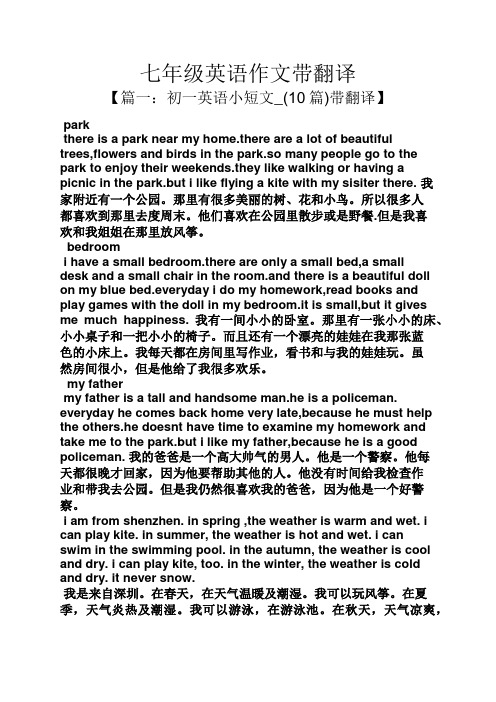 七年级英语作文带翻译

【篇一：初一英语小短文_(10 篇)带翻译】

park

there is a park near my home.there are a lot of beautiful trees,flowers and birds in the park.so many people go to the park to enjoy their weekends.they like walking or having a picnic in the park.but i like flying a kite with my sisiter there. 我家附近有一个公园。那里有很多美丽的树、花和小鸟。所以很多人都喜欢到那里去度周末。他们喜欢在公园里散步或是野餐.但是我喜欢和我姐姐在那里放风筝。

bedroom

i have a small bedroom.there are only a small bed,a small desk and a small chair in the room.and there is a beautiful doll on my blue bed.everyday i do my homework,read books and play games with the doll in my bedroom.it is small,but it gives me much happiness. 我有一间小小的卧室。那里有一张小小的床、小小桌子和一把小小的椅子。而且还有一个漂亮的娃娃在我那张蓝色的小床上。我每天都在房间里写作业，看书和与我的娃娃玩。虽然房间很小，但是他给了我很多欢乐。

my father

my father is a tall and handsome man.he is a policeman. everyday he comes back home very late,because he must help the others.he doesnt have time to examine my homework and take me to the park.but i like my father,because he is a good policeman. 我的爸爸是一个高大帅气的男人。他是一个警察。他每天都很晚才回家，因为他要帮助其他的人。他没有时间给我检查作业和带我去公园。但是我仍然很喜欢我的爸爸，因为他是一个好警察。

i am from shenzhen. in spring ,the weather is warm and wet. i can play kite. in summer, the weather is hot and wet. i can swim in the swimming pool. in the autumn, the weather is cool and dry. i can play kite, too. in the winter, the weather is cold and dry. it never snow.

我是来自深圳。在春天，在天气温暖及潮湿。我可以玩风筝。在夏季，天气炎热及潮湿。我可以游泳，在游泳池。在秋天，天气凉爽，